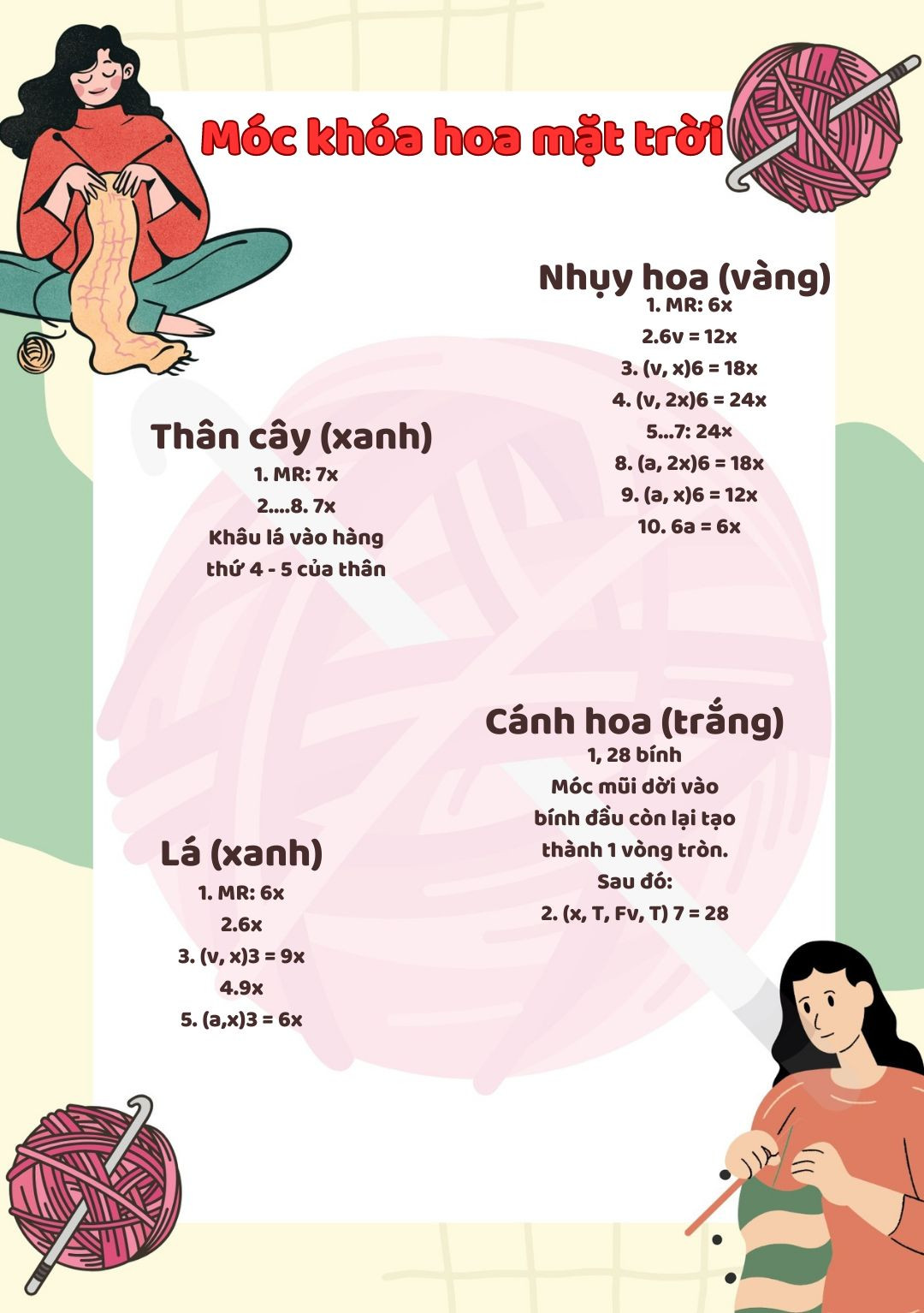 Móc khóa hoa mặt trời

Nhụy hoa (vàng)
1. MR: 6x
2.6v = 12x
3. (v, x)6 = 18x
4. (v, 2x)6 = 24x
5...7: 24x
8. (a, 2x)6 = 18x
9. (a, x)6 = 12x
10. 6a = 6x

Thân cây (xanh)
1. MR: 7x
2....8. 7x
Khâu lá vào hàng
thứ 4 - 5 của thân

Cánh hoa (trắng)
1, 28 bính
Móc mũi dời vào
bính đầu còn lại tạo
thành 1 vòng tròn.
Sau đó:
2. (x, T, Fv, T) 7 = 28

Lá (xanh)
1. MR: 6x
2.6x
3. (v, x)3 = 9x
4.9x
5. (a,x)3 = 6x